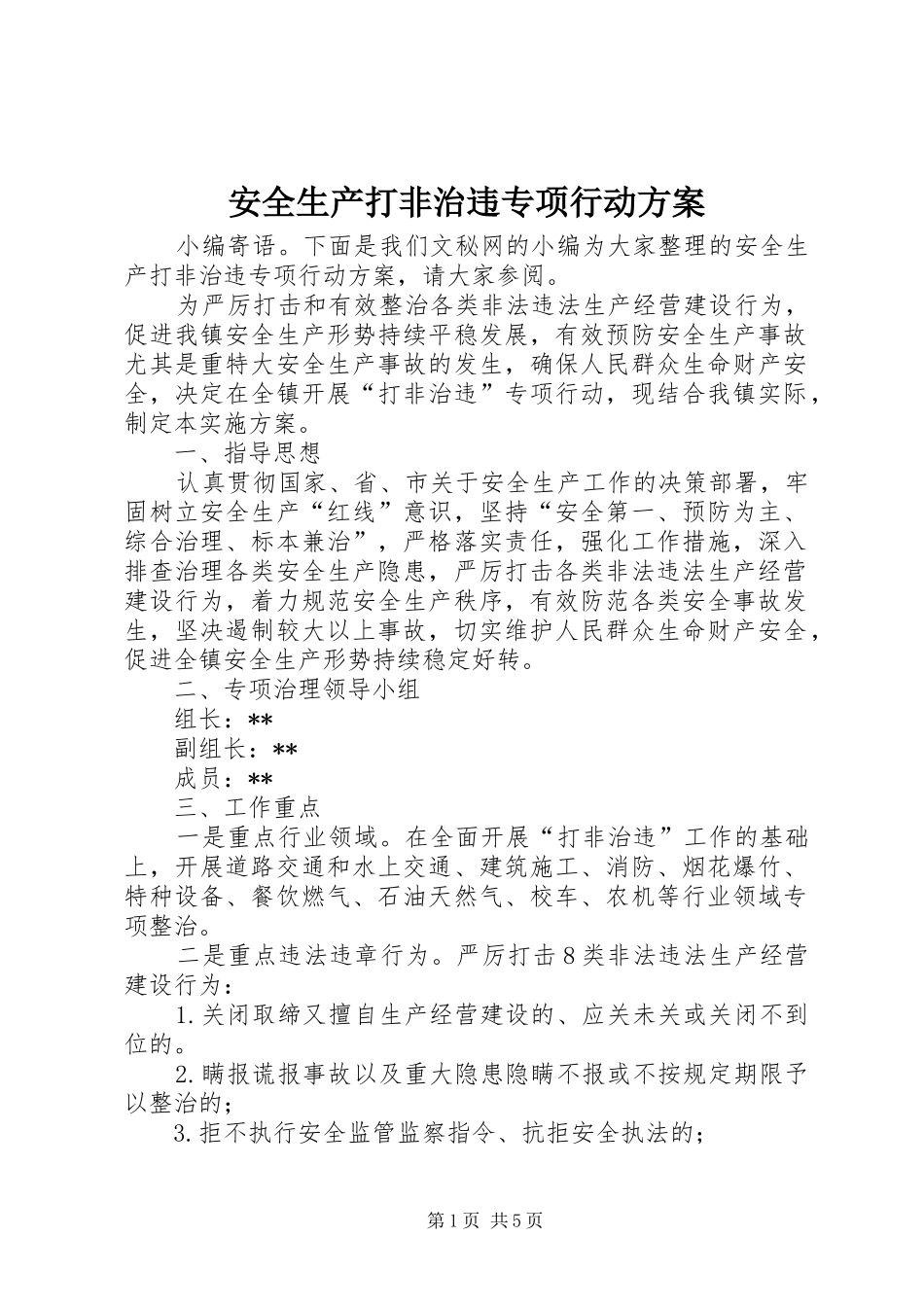 安全生产打非治违专项行动方案

小编寄语。下面是我们文秘网的小编为大家整理的安全生产打非治违专项行动方案，请大家参阅。

为严厉打击和有效整治各类非法违法生产经营建设行为，促进我镇安全生产形势持续平稳发展，有效预防安全生产事故尤其是重特大安全生产事故的发生，确保人民群众生命财产安全，决定在全镇开展“打非治违”专项行动，现结合我镇实际，制定本实施方案。

一、指导思想

认真贯彻国家、省、市关于安全生产工作的决策部署，牢固树立安全生产“红线”意识，坚持“安全第一、预防为主、综合治理、标本兼治”，严格落实责任，强化工作措施，深入排查治理各类安全生产隐患，严厉打击各类非法违法生产经营建设行为，着力规范安全生产秩序，有效防范各类安全事故发生，坚决遏制较大以上事故，切实维护人民群众生命财产安全，促进全镇安全生产形势持续稳定好转。

二、专项治理领导小组

组长：**

副组长：**

成员：**

三、工作重点

一是重点行业领域。在全面开展“打非治违”工作的基础上，开展道路交通和水上交通、建筑施工、消防、烟花爆竹、特种设备、餐饮燃气、石油天然气、校车、农机等行业领域专项整治。

二是重点违法违章行为。严厉打击8类非法违法生产经营建设行为：

1.关闭取缔又擅自生产经营建设的、应关未关或关闭不到位的。

2.瞒报谎报事故以及重大隐患隐瞒不报或不按规定期限予以整治的；

3.拒不执行安全监管监察指令、抗拒安全执法的；

第1页 共5页